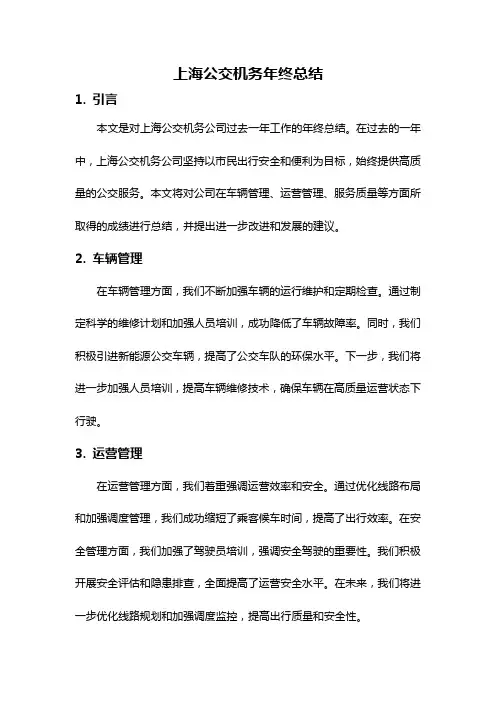 上海公交机务年终总结

1. 引言

本文是对上海公交机务公司过去一年工作的年终总结。在过去的一年中，上海公交机务公司坚持以市民出行安全和便利为目标，始终提供高质量的公交服务。本文将对公司在车辆管理、运营管理、服务质量等方面所取得的成绩进行总结，并提出进一步改进和发展的建议。

2. 车辆管理

在车辆管理方面，我们不断加强车辆的运行维护和定期检查。通过制定科学的维修计划和加强人员培训，成功降低了车辆故障率。同时，我们积极引进新能源公交车辆，提高了公交车队的环保水平。下一步，我们将进一步加强人员培训，提高车辆维修技术，确保车辆在高质量运营状态下行驶。

3. 运营管理

在运营管理方面，我们着重强调运营效率和安全。通过优化线路布局和加强调度管理，我们成功缩短了乘客候车时间，提高了出行效率。在安全管理方面，我们加强了驾驶员培训，强调安全驾驶的重要性。我们积极开展安全评估和隐患排查，全面提高了运营安全水平。在未来，我们将进一步优化线路规划和加强调度监控，提高出行质量和安全性。